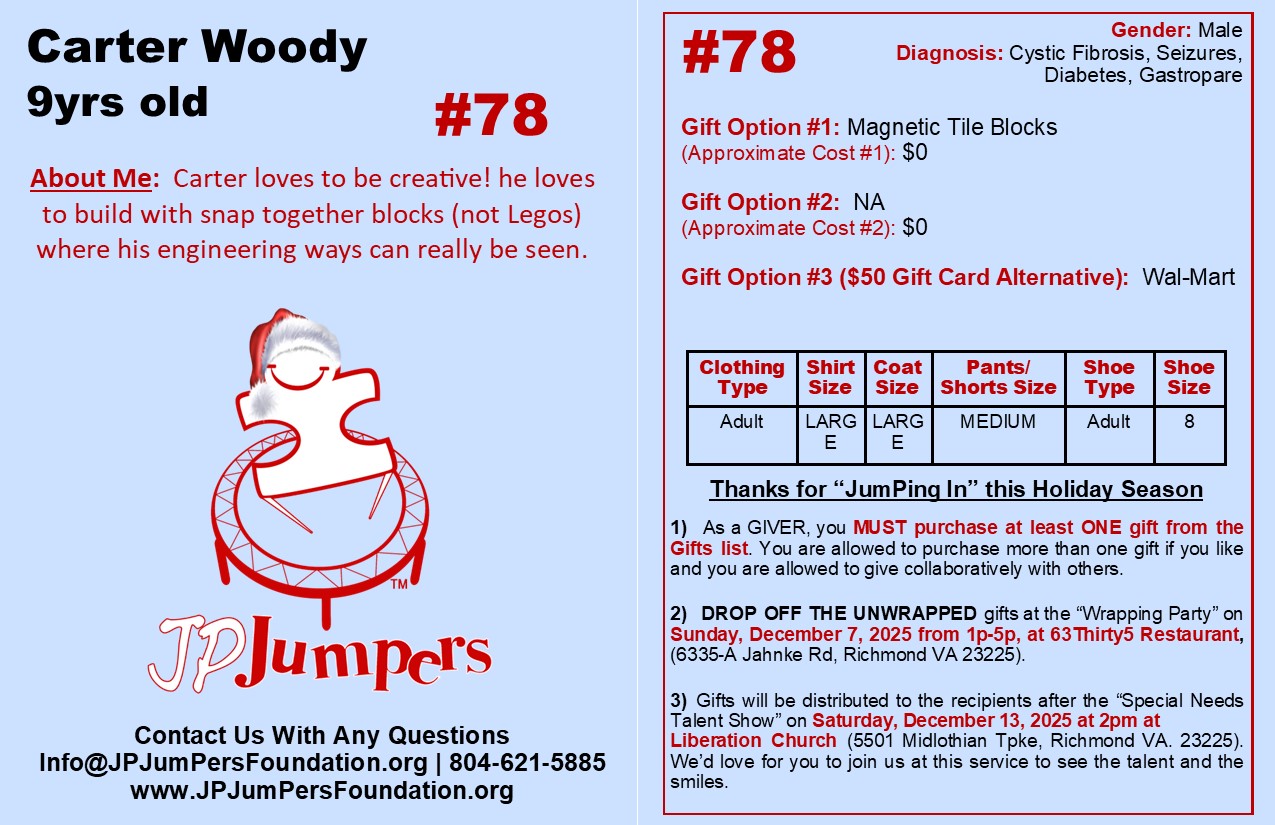 Carter Woody
9yrs old

#78

About Me: Carter loves to be creative! he loves to build with snap together blocks (not Legos) where his engineering ways can really be seen.

™

JPJumpers

Contact Us With Any Questions
Info@JPJumPersFoundation.org | 804-621-5885
www.JPJumPersFoundation.org

#78

Gender: Male
Diagnosis: Cystic Fibrosis, Seizures, Diabetes, Gastropare

Gift Option #1: Magnetic Tile Blocks
(Approximate Cost #1): $0

Gift Option #2: NA
(Approximate Cost #2): $0

Gift Option #3 ($50 Gift Card Alternative): Wal-Mart

| Clothing Type | Shirt Size | Coat Size | Pants/ Shorts Size | Shoe Type | Shoe Size |
|---|---|---|---|---|---|
| Adult | LARGE | LARGE | MEDIUM | Adult | 8 |

Thanks for "JumPing In" this Holiday Season

1) As a GIVER, you MUST purchase at least ONE gift from the Gifts list. You are allowed to purchase more than one gift if you like and you are allowed to give collaboratively with others.

2) DROP OFF THE UNWRAPPED gifts at the "Wrapping Party" on Sunday, December 7, 2025 from 1p-5p, at 63Thirty5 Restaurant, (6335-A Jahnke Rd, Richmond VA 23225).

3) Gifts will be distributed to the recipients after the "Special Needs Talent Show" on Saturday, December 13, 2025 at 2pm at Liberation Church (5501 Midlothian Tpke, Richmond VA. 23225). We'd love for you to join us at this service to see the talent and the smiles.